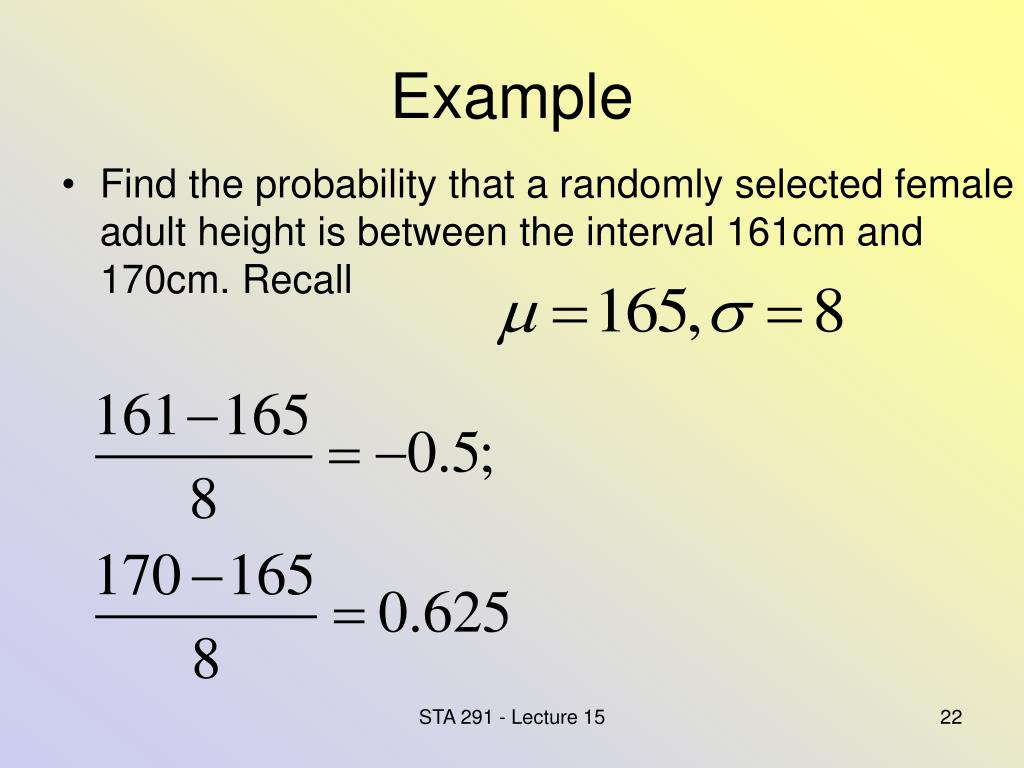 Example

• Find the probability that a randomly selected female adult height is between the interval 161cm and 170cm. Recall

$\mu = 165, \sigma = 8$

$\frac{161-165}{8} = -0.5;$

$\frac{170-165}{8} = 0.625$

STA 291 - Lecture 15

22